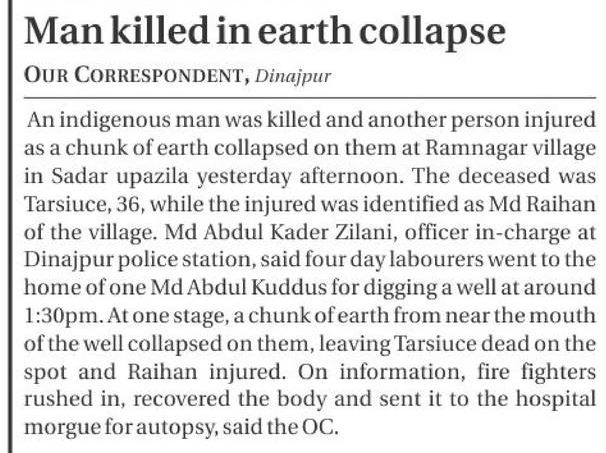 Man killed in earth collapse

OUR CORRESPONDENT, Dinajpur

An indigenous man was killed and another person injured as a chunk of earth collapsed on them at Ramnagar village in Sadar upazila yesterday afternoon. The deceased was Tarsiuce, 36, while the injured was identified as Md Raihan of the village. Md Abdul Kader Zilani, officer in-charge at Dinajpur police station, said four day labourers went to the home of one Md Abdul Kuddus for digging a well at around 1:30pm. At one stage, a chunk of earth from near the mouth of the well collapsed on them, leaving Tarsiuce dead on the spot and Raihan injured. On information, fire fighters rushed in, recovered the body and sent it to the hospital morgue for autopsy, said the OC.